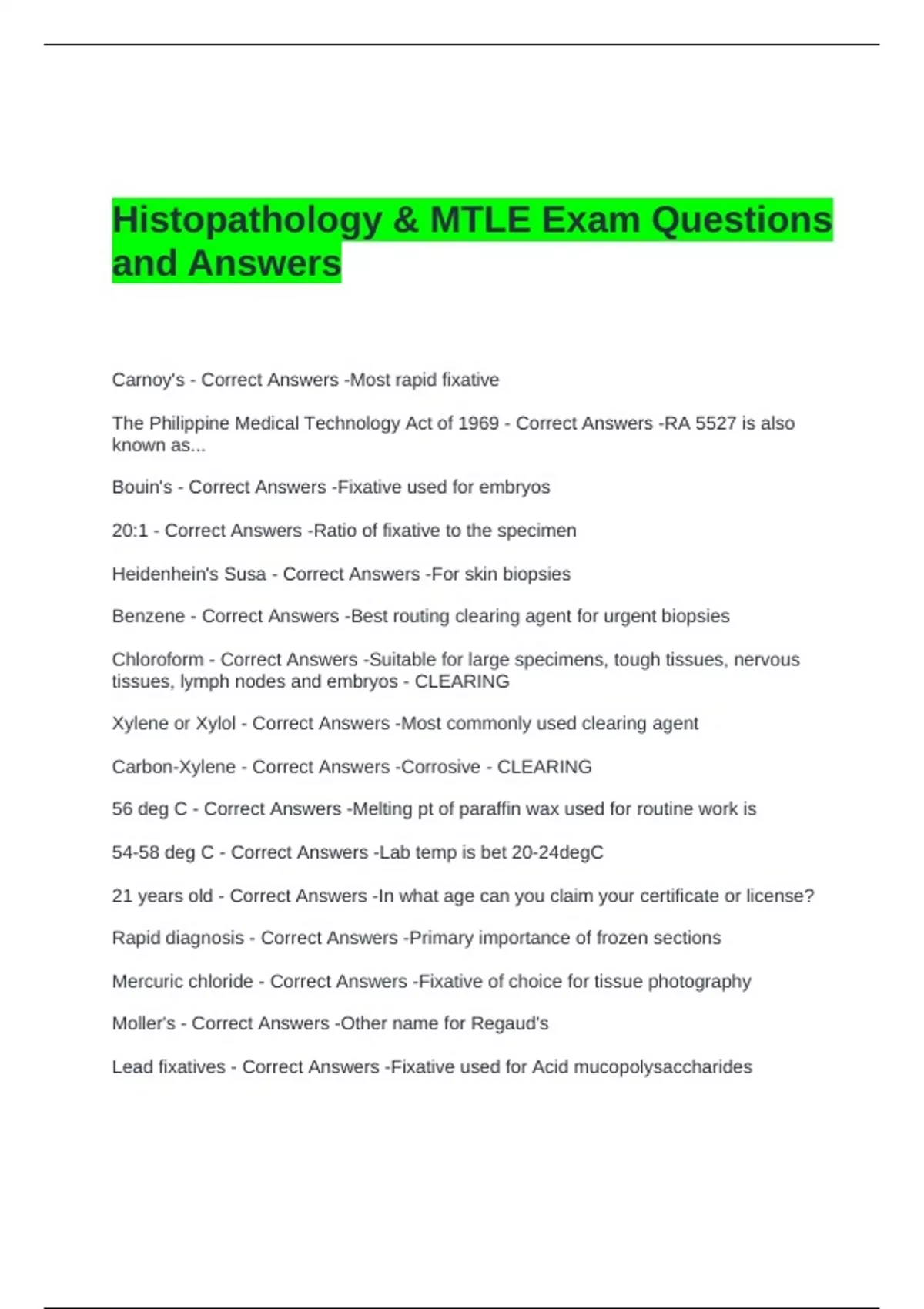 Histopathology & MTLE Exam Questions and Answers

Carnoy's - Correct Answers -Most rapid fixative

The Philippine Medical Technology Act of 1969 - Correct Answers -RA 5527 is also known as...

Bouin's - Correct Answers -Fixative used for embryos

20:1 - Correct Answers -Ratio of fixative to the specimen

Heidenhein's Susa - Correct Answers -For skin biopsies

Benzene - Correct Answers -Best routing clearing agent for urgent biopsies

Chloroform - Correct Answers -Suitable for large specimens, tough tissues, nervous tissues, lymph nodes and embryos - CLEARING

Xylene or Xylol - Correct Answers -Most commonly used clearing agent

Carbon-Xylene - Correct Answers -Corrosive - CLEARING

56 deg C - Correct Answers -Melting pt of paraffin wax used for routine work is

54-58 deg C - Correct Answers -Lab temp is bet 20-24degC

21 years old - Correct Answers -In what age can you claim your certificate or license?

Rapid diagnosis - Correct Answers -Primary importance of frozen sections

Mercuric chloride - Correct Answers -Fixative of choice for tissue photography

Moller's - Correct Answers -Other name for Regaud's

Lead fixatives - Correct Answers -Fixative used for Acid mucopolysaccharides